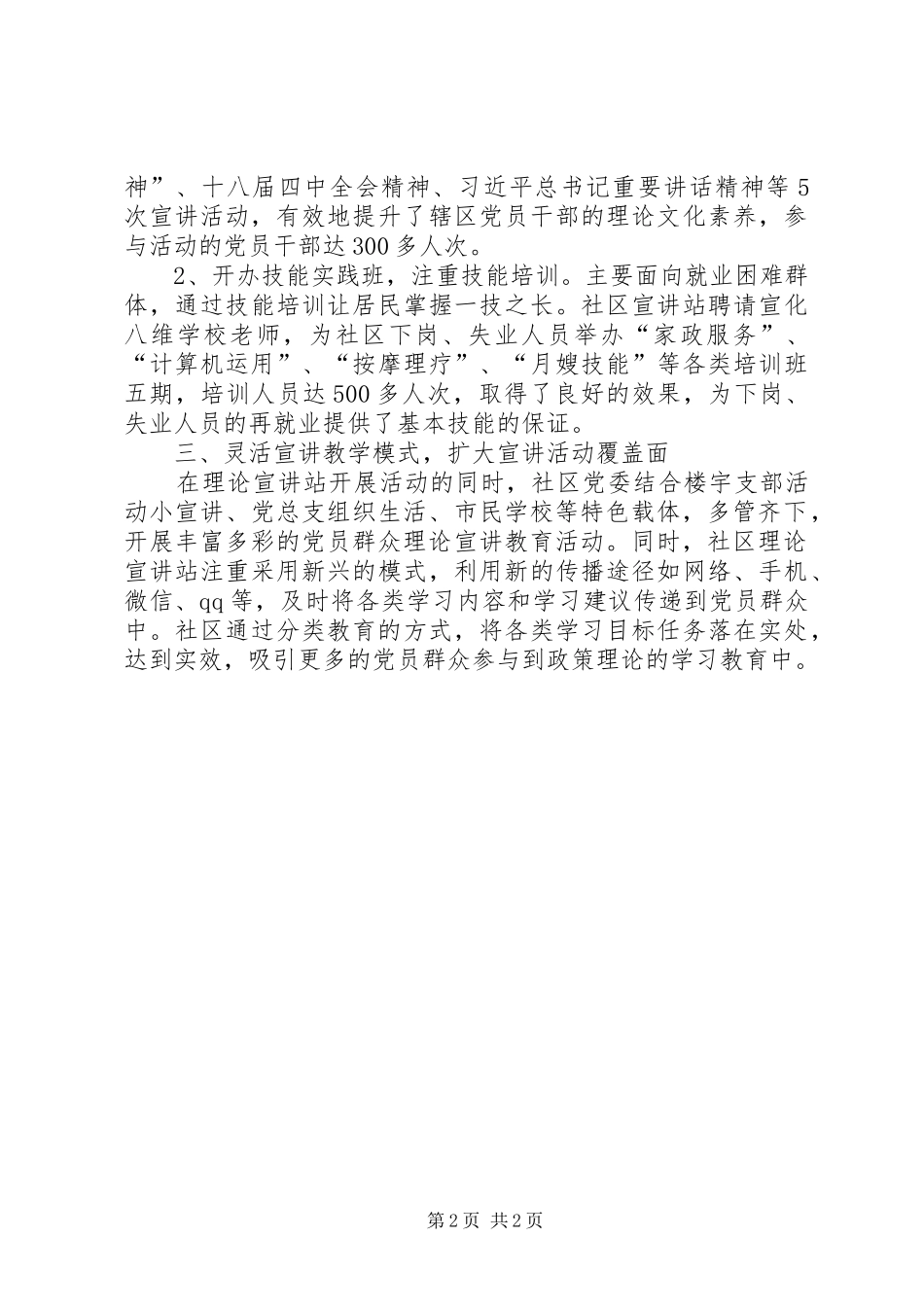 神”、十八届四中全会精神、习近平总书记重要讲话精神等5次宣讲活动，有效地提升了辖区党员干部的理论文化素养，参与活动的党员干部达300多人次。

2、开办技能实践班，注重技能培训。主要面向就业困难群体，通过技能培训让居民掌握一技之长。社区宣讲站聘请宣化八维学校老师，为社区下岗、失业人员举办“家政服务”、“计算机运用”、“按摩理疗”、“月嫂技能”等各类培训班五期，培训人员达500多人次，取得了良好的效果，为下岗、失业人员的再就业提供了基本技能的保证。

三、灵活宣讲教学模式，扩大宣讲活动覆盖面

在理论宣讲站开展活动的同时，社区党委结合楼宇支部活动小宣讲、党总支组织生活、市民学校等特色载体，多管齐下，开展丰富多彩的党员群众理论宣讲教育活动。同时，社区理论宣讲站注重采用新兴的模式，利用新的传播途径如网络、手机、微信、qq等，及时将各类学习内容和学习建议传递到党员群众中。社区通过分类教育的方式，将各类学习目标任务落在实处，达到实效，吸引更多的党员群众参与到政策理论的学习教育中。

第2页 共2页